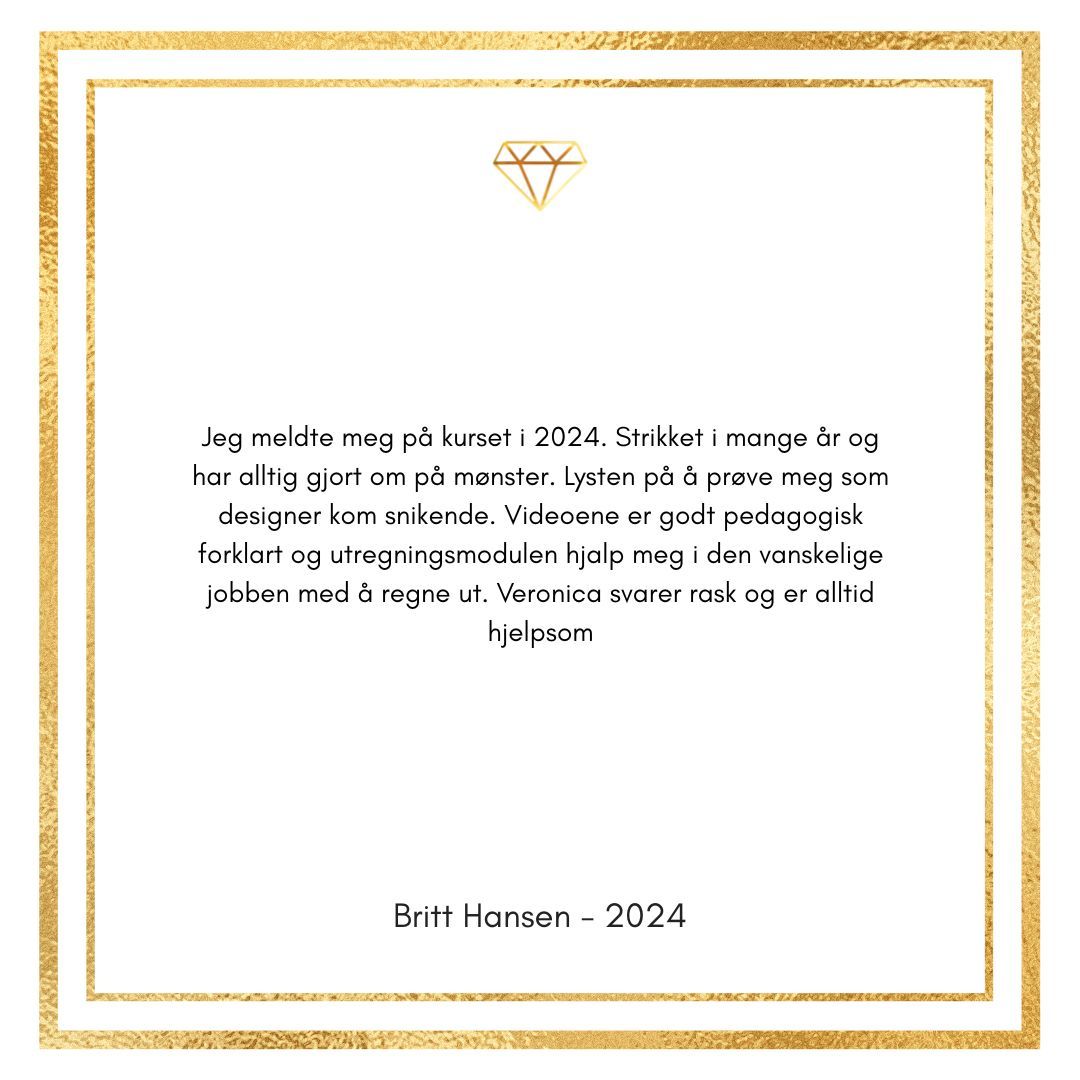 Jeg meldte meg på kurset i 2024. Strikket i mange år og har alltig gjort om på mønster. Lysten på å prøve meg som designer kom snikende. Videoene er godt pedagogisk forklart og utregningsmodulen hjalp meg i den vanskelige jobben med å regne ut. Veronica svarer rask og er alltid hjelpsom

Britt Hansen - 2024